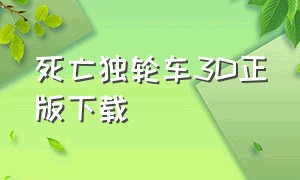 死亡独轮车3D正版下载